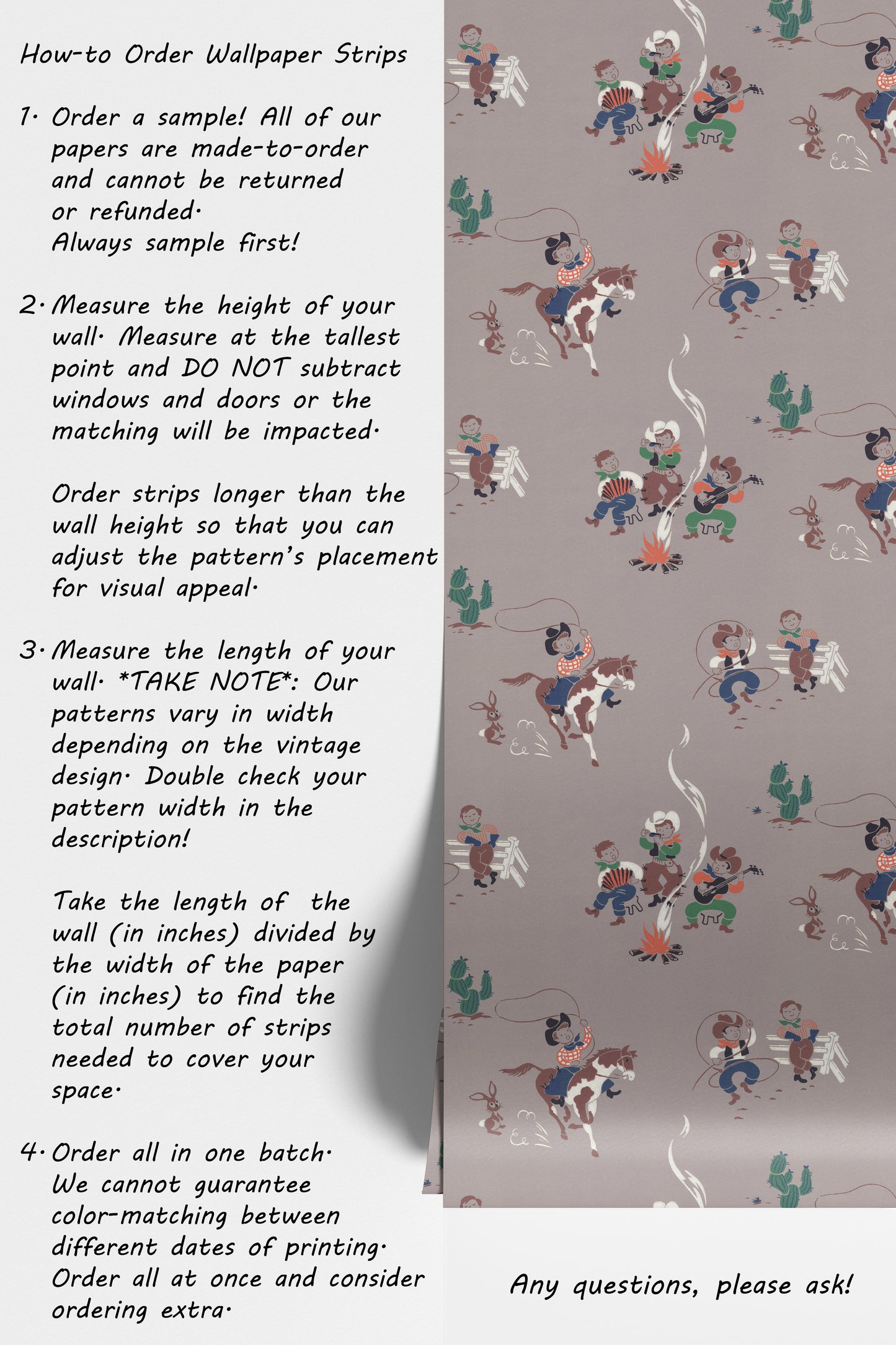 How-to Order Wallpaper Strips

1. Order a sample! All of our papers are made-to-order and cannot be returned or refunded. Always sample first!

2. Measure the height of your wall. Measure at the tallest point and DO NOT subtract windows and doors or the matching will be impacted.

Order strips longer than the wall height so that you can adjust the pattern's placement for visual appeal.

3. Measure the length of your wall. *TAKE NOTE*: Our patterns vary in width depending on the vintage design. Double check your pattern width in the description!

Take the length of the wall (in inches) divided by the width of the paper (in inches) to find the total number of strips needed to cover your space.

4. Order all in one batch. We cannot guarantee color-matching between different dates of printing. Order all at once and consider ordering extra.

Any questions, please ask!